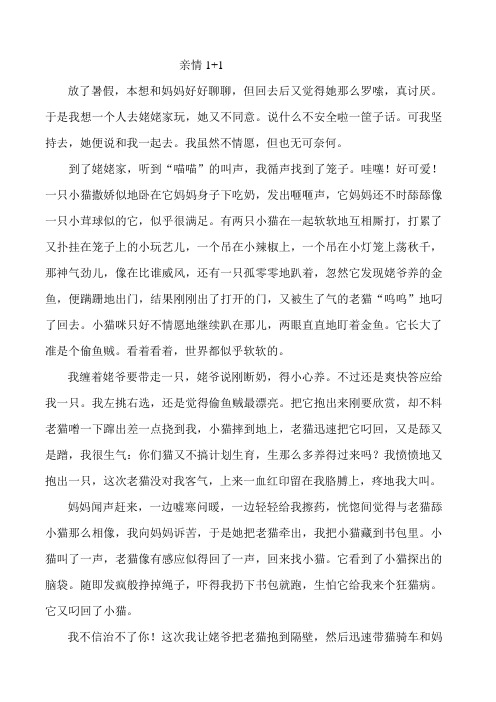 亲情 1+1

放了暑假，本想和妈妈好好聊聊，但回去后又觉得她那么罗嗦，真讨厌。于是我想一个人去姥姥家玩，她又不同意。说什么不安全啦一筐子话。可我坚持去，她便说和我一起去。我虽然不情愿，但也无可奈何。

到了姥姥家，听到“喵喵”的叫声，我循声找到了笼子。哇噻！好可爱！一只小猫撒娇似地卧在它妈妈身子下吃奶，发出咂咂声，它妈妈还不时舔舔像一只小茸球似的它，似乎很满足。有两只小猫在一起软软地互相厮打，打累了又扑挂在笼子上的小玩艺儿，一个吊在小辣椒上，一个吊在小灯笼上荡秋千，那神气劲儿，像在比谁威风，还有一只孤零零地趴着，忽然它发现姥爷养的金鱼，便蹒跚地出门，结果刚刚出了打开的门，又被生了气的老猫“呜呜”地叼了回去。小猫咪只好不情愿地继续趴在那儿，两眼直直地盯着金鱼。它长大了准是个偷鱼贼。看着看着，世界都似乎软软的。

我缠着姥爷要带走一只，姥爷说刚断奶，得小心养。不过还是爽快答应给我一只。我左挑右选，还是觉得偷鱼贼最漂亮。把它抱出来刚要欣赏，却不料老猫噌一下蹿出差一点挠到我，小猫摔到地上，老猫迅速把它叼回，又是舔又是蹭，我很生气：你们猫又不搞计划生育，生那么多养得过来吗？我愤愤地又抱出一只，这次老猫没对我客气，上来一血红印留在我胳膊上，疼地我大叫。

妈妈闻声赶来，一边嘘寒问暖，一边轻轻给我擦药，恍惚间觉得与老猫舔小猫那么相像，我向妈妈诉苦，于是她把老猫牵出，我把小猫藏到书包里。小猫叫了一声，老猫像有感应似得回了一声，回来找小猫。它看到了小猫探出的脑袋。随即发疯般挣掉绳子，吓得我扔下书包就跑，生怕它给我来个狂猫病。它又叼回了小猫。

我不信治不了你！这次我让姥爷把老猫抱到隔壁，然后迅速带猫骑车和妈